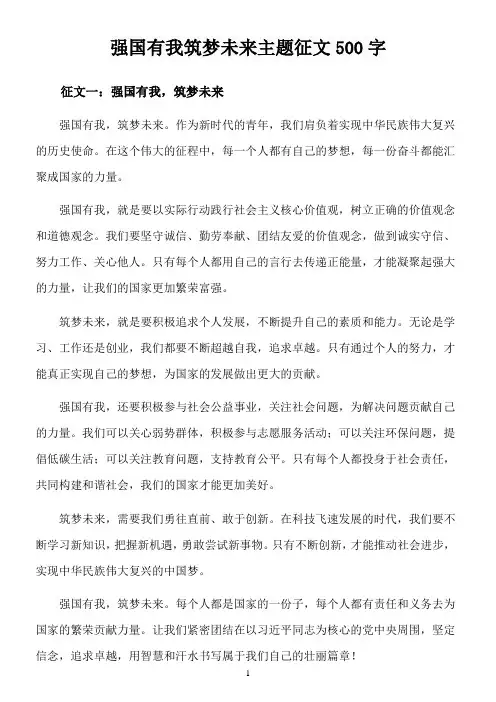 强国有我筑梦未来主题征文 500 字

征文一：强国有我，筑梦未来

强国有我，筑梦未来。作为新时代的青年，我们肩负着实现中华民族伟大复兴的历史使命。在这个伟大的征程中，每一个人都有自己的梦想，每一份奋斗都能汇聚成国家的力量。

强国有我，就是要以实际行动践行社会主义核心价值观，树立正确的价值观念和道德观念。我们要坚守诚信、勤劳奉献、团结友爱的价值观念，做到诚实守信、努力工作、关心他人。只有每个人都用自己的言行去传递正能量，才能凝聚起强大的力量，让我们的国家更加繁荣富强。

筑梦未来，就是要积极追求个人发展，不断提升自己的素质和能力。无论是学习、工作还是创业，我们都要不断超越自我，追求卓越。只有通过个人的努力，才能真正实现自己的梦想，为国家的发展做出更大的贡献。

强国有我，还要积极参与社会公益事业，关注社会问题，为解决问题贡献自己的力量。我们可以关心弱势群体，积极参与志愿服务活动；可以关注环保问题，提倡低碳生活；可以关注教育问题，支持教育公平。只有每个人都投身于社会责任，共同构建和谐社会，我们的国家才能更加美好。

筑梦未来，需要我们勇往直前、敢于创新。在科技飞速发展的时代，我们要不断学习新知识，把握新机遇，勇敢尝试新事物。只有不断创新，才能推动社会进步，实现中华民族伟大复兴的中国梦。

强国有我，筑梦未来。每个人都是国家的一份子，每个人都有责任和义务去为国家的繁荣贡献力量。让我们紧密团结在以习近平同志为核心的党中央周围，坚定信念，追求卓越，用智慧和汗水书写属于我们自己的壮丽篇章！

1